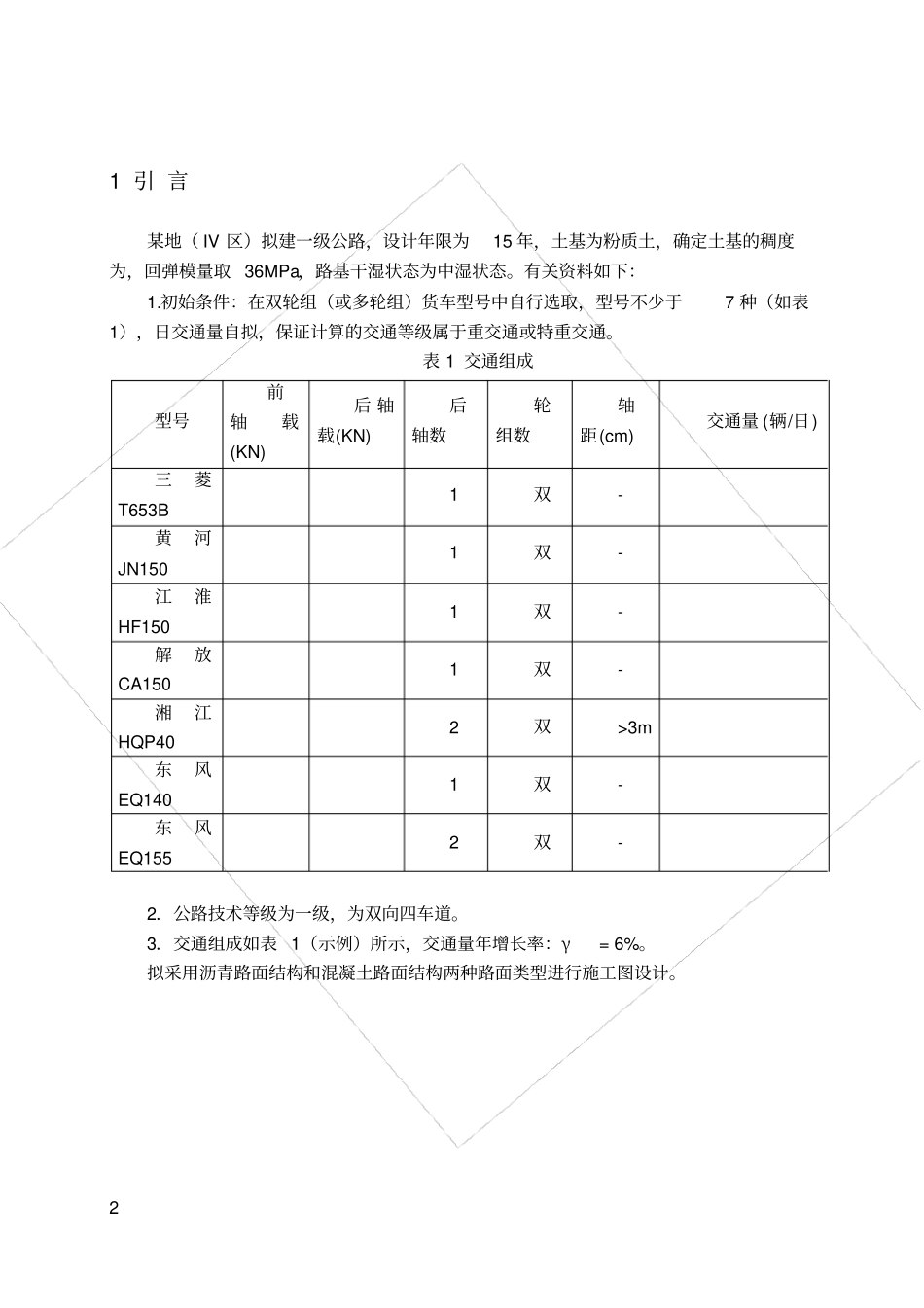 1 引 言

某地（IV 区）拟建一级公路，设计年限为 15 年，土基为粉质土，确定土基的稠度为，回弹模量取 36MPa，路基干湿状态为中湿状态。有关资料如下：

1.初始条件：在双轮组（或多轮组）货车型号中自行选取，型号不少于 7 种（如表 1），日交通量自拟，保证计算的交通等级属于重交通或特重交通。

表 1 交通组成

| 型号 | 前轴载(KN) | 后轴载(KN) | 后轴数 | 轮组数 | 轴距(cm) | 交通量(辆/日) |
|---|---|---|---|---|---|---|
| 三菱 T653B | | | 1 | 双 | - | |
| 黄河 JN150 | | | 1 | 双 | - | |
| 江淮 HF150 | | | 1 | 双 | - | |
| 解放 CA150 | | | 1 | 双 | - | |
| 湘江 HQP40 | | | 2 | 双 | >3m | |
| 东风 EQ140 | | | 1 | 双 | - | |
| 东风 EQ155 | | | 2 | 双 | - | |

2. 公路技术等级为一级，为双向四车道。

3. 交通组成如表 1（示例）所示，交通量年增长率：γ = 6%。

拟采用沥青路面结构和混凝土路面结构两种路面类型进行施工图设计。

2